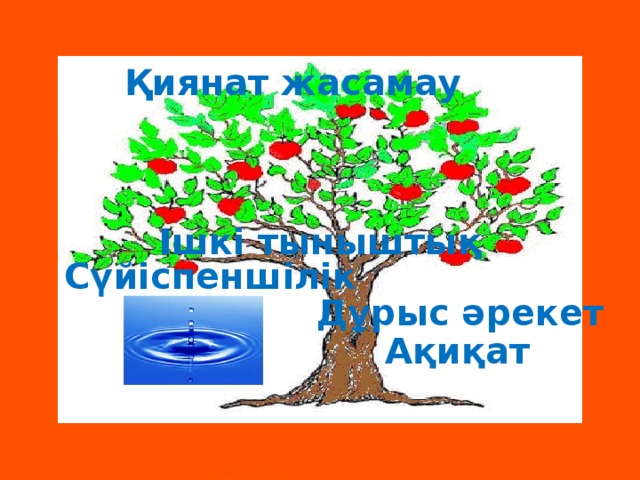 Қиянат жасамау

Ішкі тыныштық
Сүйіспеншілік

Дұрыс әрекет
Ақиқат